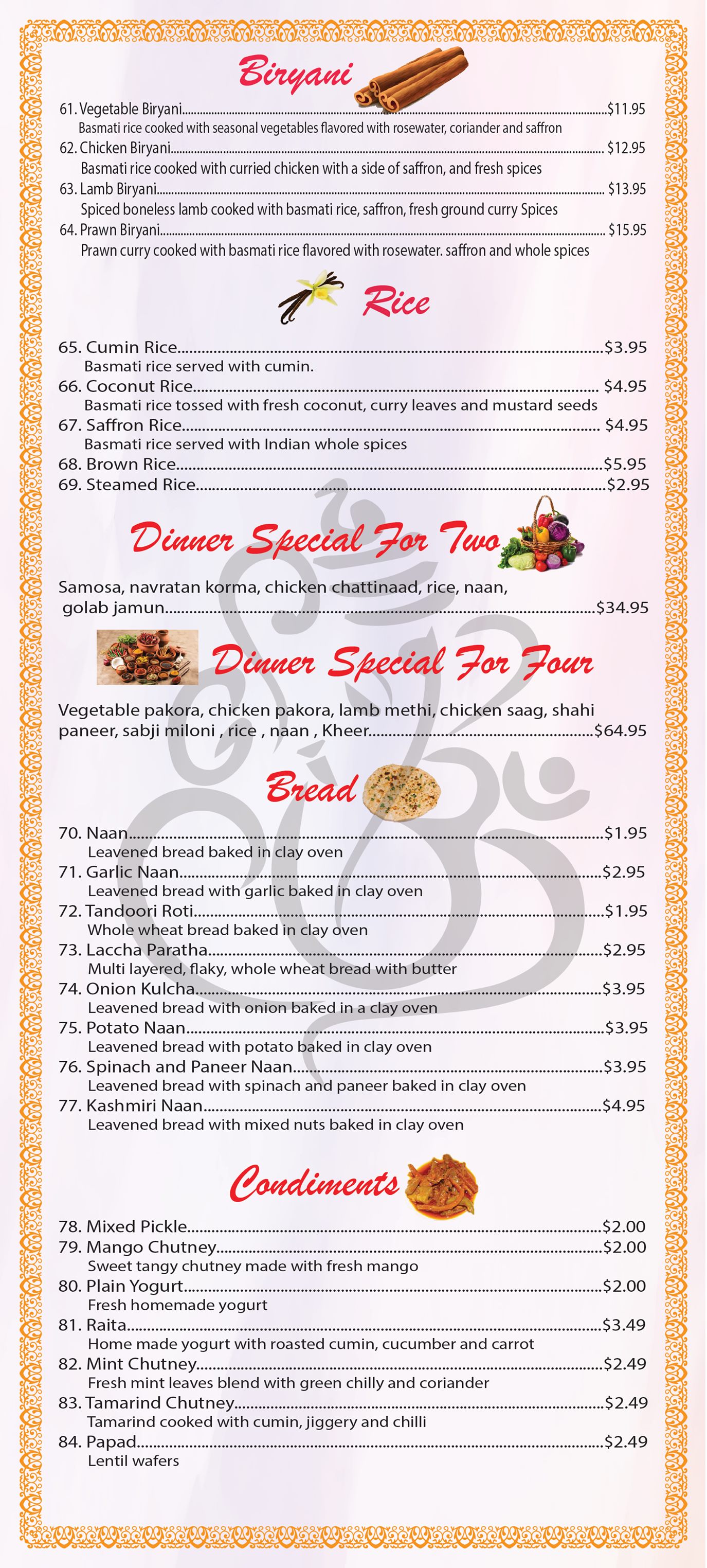 Biryani

61. Vegetable Biryani $11.95
Basmati rice cooked with seasonal vegetables flavored with rosewater, coriander and saffron

62. Chicken Biryani $12.95
Basmati rice cooked with curried chicken with a side of saffron, and fresh spices

63. Lamb Biryani $13.95
Spiced boneless lamb cooked with basmati rice, saffron, fresh ground curry Spices

64. Prawn Biryani $15.95
Prawn curry cooked with basmati rice flavored with rosewater. saffron and whole spices

Rice

65. Cumin Rice $3.95
Basmati rice served with cumin.

66. Coconut Rice $4.95
Basmati rice tossed with fresh coconut, curry leaves and mustard seeds

67. Saffron Rice $4.95
Basmati rice served with Indian whole spices

68. Brown Rice $5.95

69. Steamed Rice $2.95

Dinner Special For Two

Samosa, navratan korma, chicken chattinaad, rice, naan, golab jamun $34.95

Dinner Special For Four

Vegetable pakora, chicken pakora, lamb methi, chicken saag, shahi paneer, sabji miloni , rice , naan , Kheer $64.95

Bread

70. Naan $1.95
Leavened bread baked in clay oven

71. Garlic Naan $2.95
Leavened bread with garlic baked in clay oven

72. Tandoori Roti $1.95
Whole wheat bread baked in clay oven

73. Laccha Paratha $2.95
Multi layered, flaky, whole wheat bread with butter

74. Onion Kulcha $3.95
Leavened bread with onion baked in a clay oven

75. Potato Naan $3.95
Leavened bread with potato baked in clay oven

76. Spinach and Paneer Naan $3.95
Leavened bread with spinach and paneer baked in clay oven

77. Kashmiri Naan $4.95
Leavened bread with mixed nuts baked in clay oven

Condiments

78. Mixed Pickle $2.00

79. Mango Chutney $2.00
Sweet tangy chutney made with fresh mango

80. Plain Yogurt $2.00
Fresh homemade yogurt

81. Raita $3.49
Home made yogurt with roasted cumin, cucumber and carrot

82. Mint Chutney $2.49
Fresh mint leaves blend with green chilly and coriander

83. Tamarind Chutney $2.49
Tamarind cooked with cumin, jiggery and chilli

84. Papad $2.49
Lentil wafers